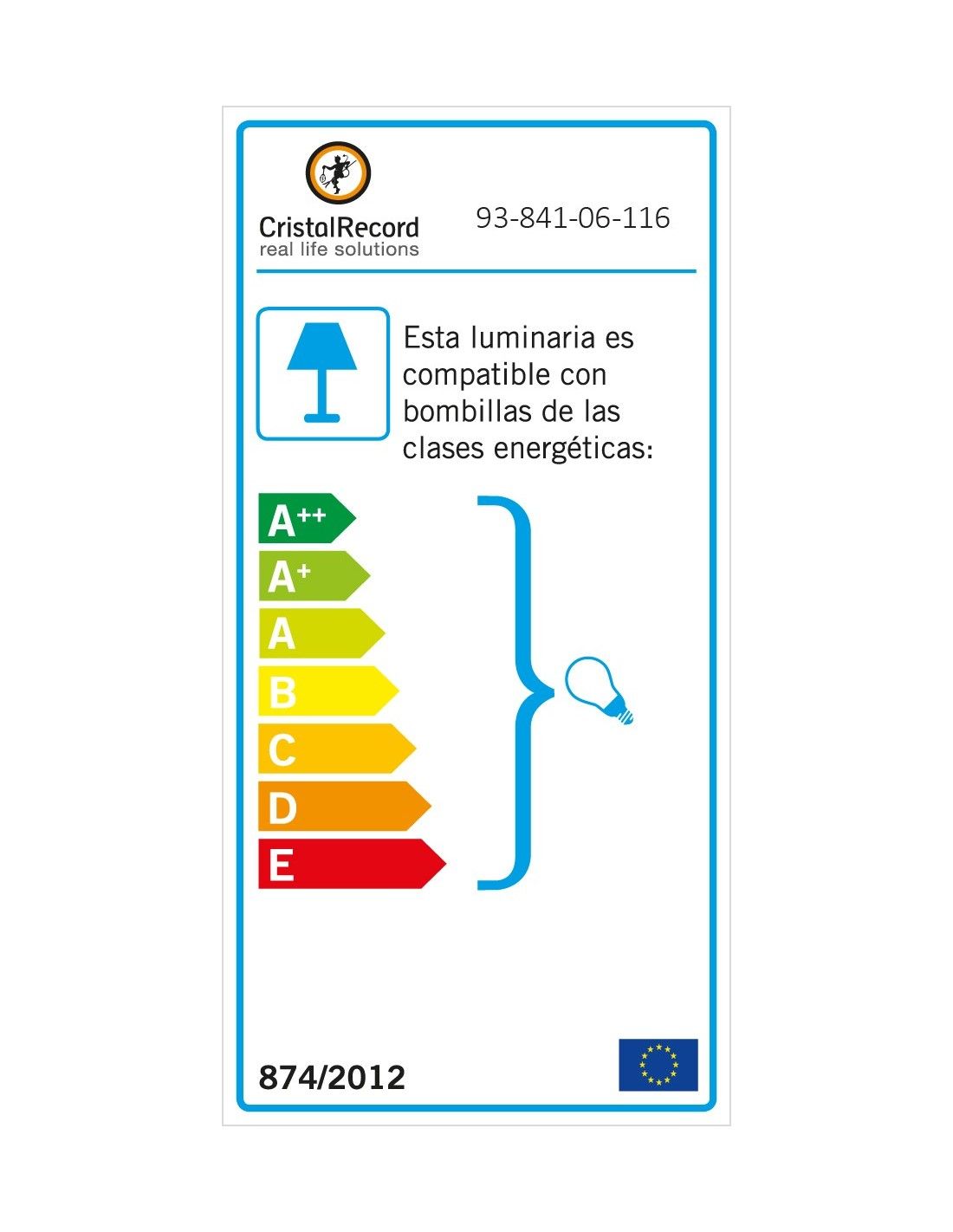 CristalRecord
real life solutions

93-841-06-116

Esta luminaria es compatible con bombillas de las clases energéticas:

$A^{++}$
$A^{+}$
A
B
C
D
E

874/2012